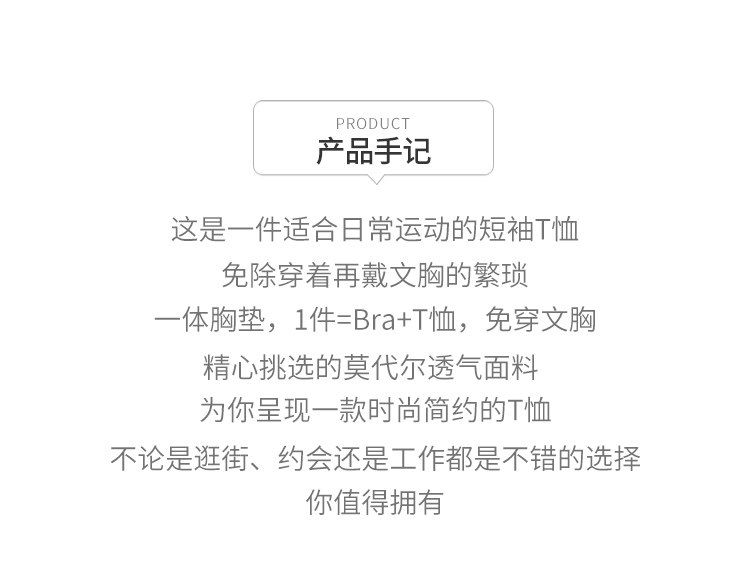 PRODUCT
产品手记

这是一件适合日常运动的短袖T恤
免除穿着再戴文胸的繁琐
一体胸垫，1件=Bra+T恤，免穿文胸
精心挑选的莫代尔透气面料
为你呈现一款时尚简约的T恤
不论是逛街、约会还是工作都是不错的选择
你值得拥有